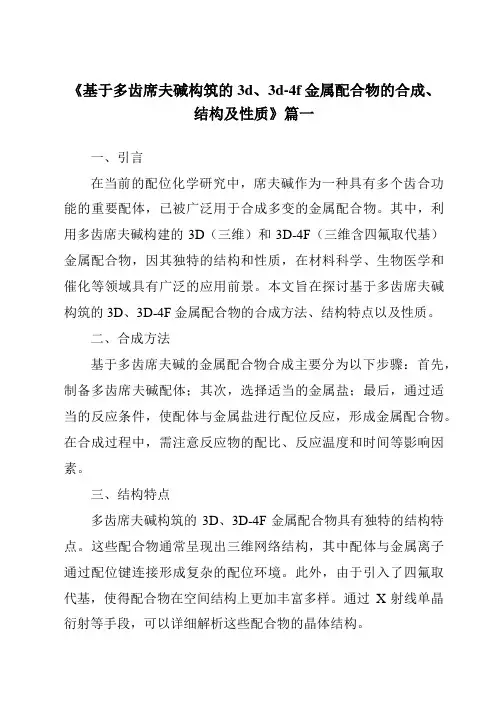 《基于多齿席夫碱构筑的 3d、3d-4f 金属配合物的合成、结构及性质》篇一

一、引言

在当前的配位化学研究中，席夫碱作为一种具有多个齿合功能的重要配体，已被广泛用于合成多变的金属配合物。其中，利用多齿席夫碱构建的 3D（三维）和 3D-4F（三维含四氟取代基）金属配合物，因其独特的结构和性质，在材料科学、生物医学和催化等领域具有广泛的应用前景。本文旨在探讨基于多齿席夫碱构筑的 3D、3D-4F 金属配合物的合成方法、结构特点以及性质。

二、合成方法

基于多齿席夫碱的金属配合物合成主要分为以下步骤：首先，制备多齿席夫碱配体；其次，选择适当的金属盐；最后，通过适当的反应条件，使配体与金属盐进行配位反应，形成金属配合物。在合成过程中，需注意反应物的配比、反应温度和时间等影响因素。

三、结构特点

多齿席夫碱构筑的 3D、3D-4F 金属配合物具有独特的结构特点。这些配合物通常呈现出三维网络结构，其中配体与金属离子通过配位键连接形成复杂的配位环境。此外，由于引入了四氟取代基，使得配合物在空间结构上更加丰富多样。通过 X 射线单晶衍射等手段，可以详细解析这些配合物的晶体结构。